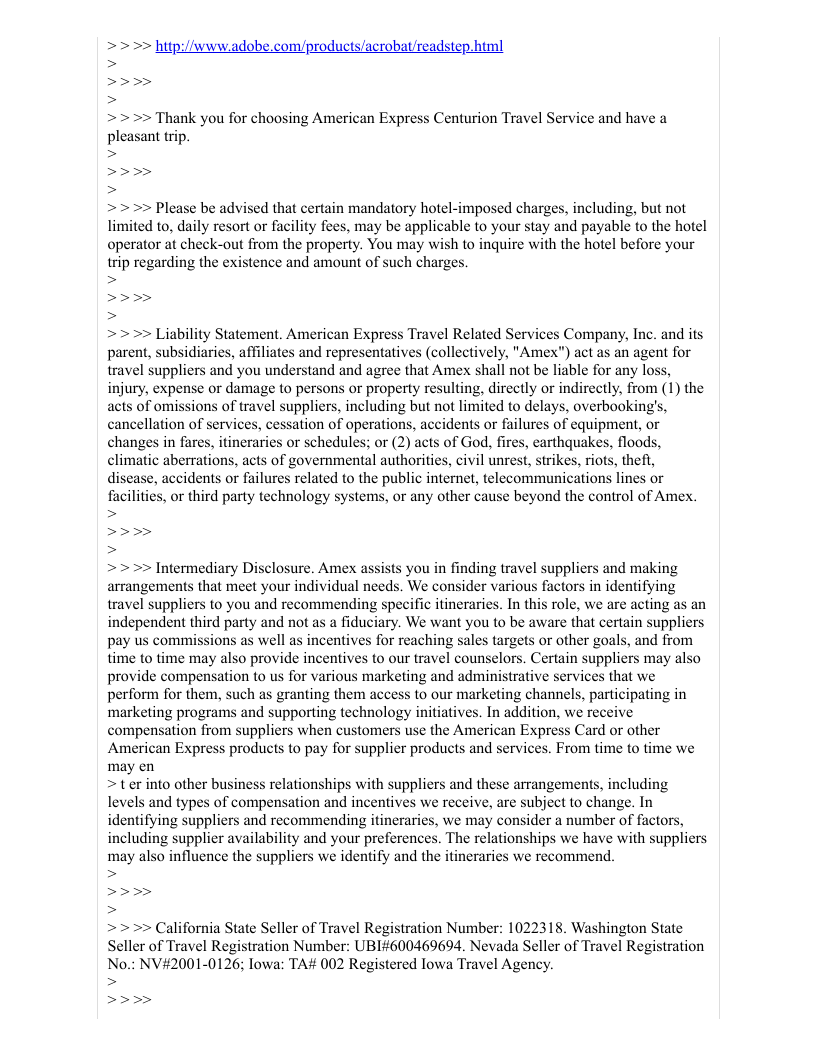 > > >> http://www.adobe.com/products/acrobat/readstep.html
>
> > >>
>
> > >> Thank you for choosing American Express Centurion Travel Service and have a pleasant trip.
>
> > >>
>
> > >> Please be advised that certain mandatory hotel-imposed charges, including, but not limited to, daily resort or facility fees, may be applicable to your stay and payable to the hotel operator at check-out from the property. You may wish to inquire with the hotel before your trip regarding the existence and amount of such charges.
>
> > >>
>
> > >> Liability Statement. American Express Travel Related Services Company, Inc. and its parent, subsidiaries, affiliates and representatives (collectively, "Amex") act as an agent for travel suppliers and you understand and agree that Amex shall not be liable for any loss, injury, expense or damage to persons or property resulting, directly or indirectly, from (1) the acts of omissions of travel suppliers, including but not limited to delays, overbooking's, cancellation of services, cessation of operations, accidents or failures of equipment, or changes in fares, itineraries or schedules; or (2) acts of God, fires, earthquakes, floods, climatic aberrations, acts of governmental authorities, civil unrest, strikes, riots, theft, disease, accidents or failures related to the public internet, telecommunications lines or facilities, or third party technology systems, or any other cause beyond the control of Amex.
>
> > >>
>
> > >> Intermediary Disclosure. Amex assists you in finding travel suppliers and making arrangements that meet your individual needs. We consider various factors in identifying travel suppliers to you and recommending specific itineraries. In this role, we are acting as an independent third party and not as a fiduciary. We want you to be aware that certain suppliers pay us commissions as well as incentives for reaching sales targets or other goals, and from time to time may also provide incentives to our travel counselors. Certain suppliers may also provide compensation to us for various marketing and administrative services that we perform for them, such as granting them access to our marketing channels, participating in marketing programs and supporting technology initiatives. In addition, we receive compensation from suppliers when customers use the American Express Card or other American Express products to pay for supplier products and services. From time to time we may en
> t er into other business relationships with suppliers and these arrangements, including levels and types of compensation and incentives we receive, are subject to change. In identifying suppliers and recommending itineraries, we may consider a number of factors, including supplier availability and your preferences. The relationships we have with suppliers may also influence the suppliers we identify and the itineraries we recommend.
>
> > >>
>
> > >> California State Seller of Travel Registration Number: 1022318. Washington State Seller of Travel Registration Number: UBI#600469694. Nevada Seller of Travel Registration No.: NV#2001-0126; Iowa: TA# 002 Registered Iowa Travel Agency.
>
> > >>